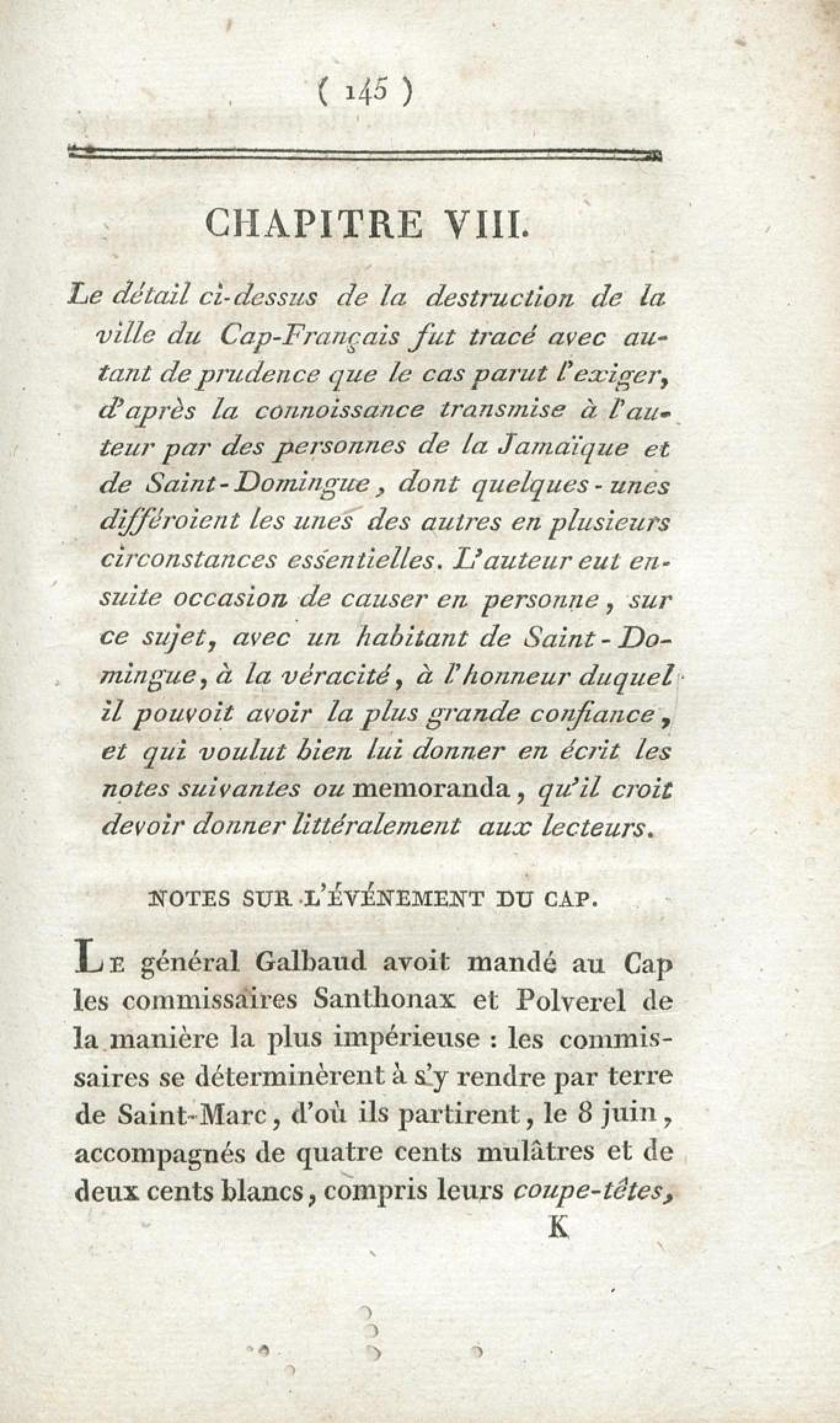 ( 145 )

CHAPITRE VIII.

Le détail ci-dessus de la destruction de la ville du Cap-Français fut tracé avec autant de prudence que le cas parut l'exiger, d'après la connoissance transmise à l'auteur par des personnes de la Jamaïque et de Saint-Domingue, dont quelques-unes différoient les unes des autres en plusieurs circonstances essentielles. L'auteur eut ensuite occasion de causer en personne, sur ce sujet, avec un habitant de Saint-Domingue, à la véracité, à l'honneur duquel il pouvoit avoir la plus grande confiance, et qui voulut bien lui donner en écrit les notes suivantes ou memoranda, qu'il croit devoir donner littéralement aux lecteurs.

NOTES SUR L'ÉVÉNEMENT DU CAP.

Le général Galbaud avoit mandé au Cap les commissaires Santhonax et Polverel de la manière la plus impérieuse : les commissaires se déterminèrent à s'y rendre par terre de Saint-Marc, d'où ils partirent, le 8 juin, accompagnés de quatre cents mulâtres et de deux cents blancs, compris leurs coupe-têtes,

K